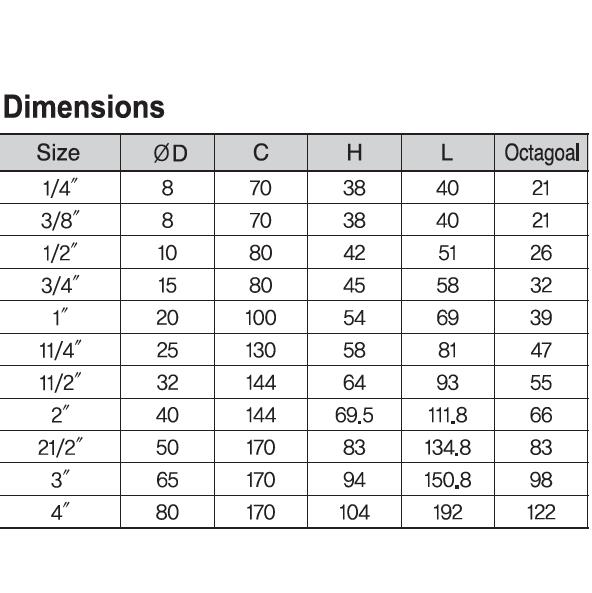 Dimensions

| Size | ØD | C | H | L | Octagoal |
|---|---|---|---|---|---|
| 1/4″ | 8 | 70 | 38 | 40 | 21 |
| 3/8″ | 8 | 70 | 38 | 40 | 21 |
| 1/2″ | 10 | 80 | 42 | 51 | 26 |
| 3/4″ | 15 | 80 | 45 | 58 | 32 |
| 1″ | 20 | 100 | 54 | 69 | 39 |
| 11/4″ | 25 | 130 | 58 | 81 | 47 |
| 11/2″ | 32 | 144 | 64 | 93 | 55 |
| 2″ | 40 | 144 | 69.5 | 111.8 | 66 |
| 21/2″ | 50 | 170 | 83 | 134.8 | 83 |
| 3″ | 65 | 170 | 94 | 150.8 | 98 |
| 4″ | 80 | 170 | 104 | 192 | 122 |